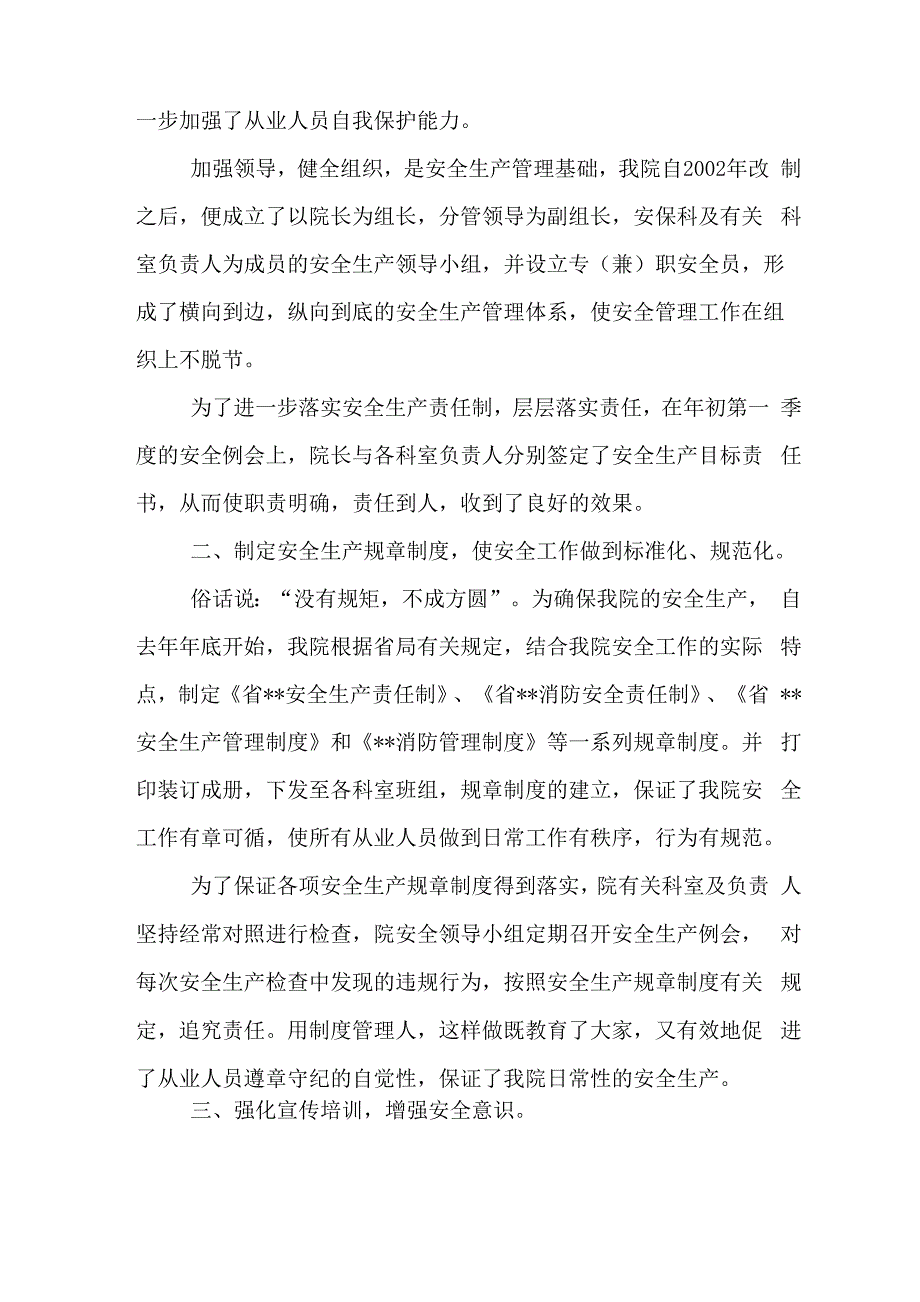 一步加强了从业人员自我保护能力。

加强领导，健全组织，是安全生产管理基础，我院自2002年改制之后，便成立了以院长为组长，分管领导为副组长，安保科及有关科室负责人为成员的安全生产领导小组，并设立专（兼）职安全员，形成了横向到边，纵向到底的安全生产管理体系，使安全管理工作在组织上不脱节。

为了进一步落实安全生产责任制，层层落实责任，在年初第一季度的安全例会上，院长与各科室负责人分别签定了安全生产目标责任书，从而使职责明确，责任到人，收到了良好的效果。

二、制定安全生产规章制度，使安全工作做到标准化、规范化。

俗话说：“没有规矩，不成方圆”。为确保我院的安全生产，自去年年底开始，我院根据省局有关规定，结合我院安全工作的实际特点，制定《省**安全生产责任制》、《省**消防安全责任制》、《省**安全生产管理制度》和《**消防管理制度》等一系列规章制度。并打印装订成册，下发至各科室班组，规章制度的建立，保证了我院安全工作有章可循，使所有从业人员做到日常工作有秩序，行为有规范。

为了保证各项安全生产规章制度得到落实，院有关科室及负责人坚持经常对照进行检查，院安全领导小组定期召开安全生产例会，对每次安全生产检查中发现的违规行为，按照安全生产规章制度有关规定，追究责任。用制度管理人，这样做既教育了大家，又有效地促进了从业人员遵章守纪的自觉性，保证了我院日常性的安全生产。

三、强化宣传培训，增强安全意识。